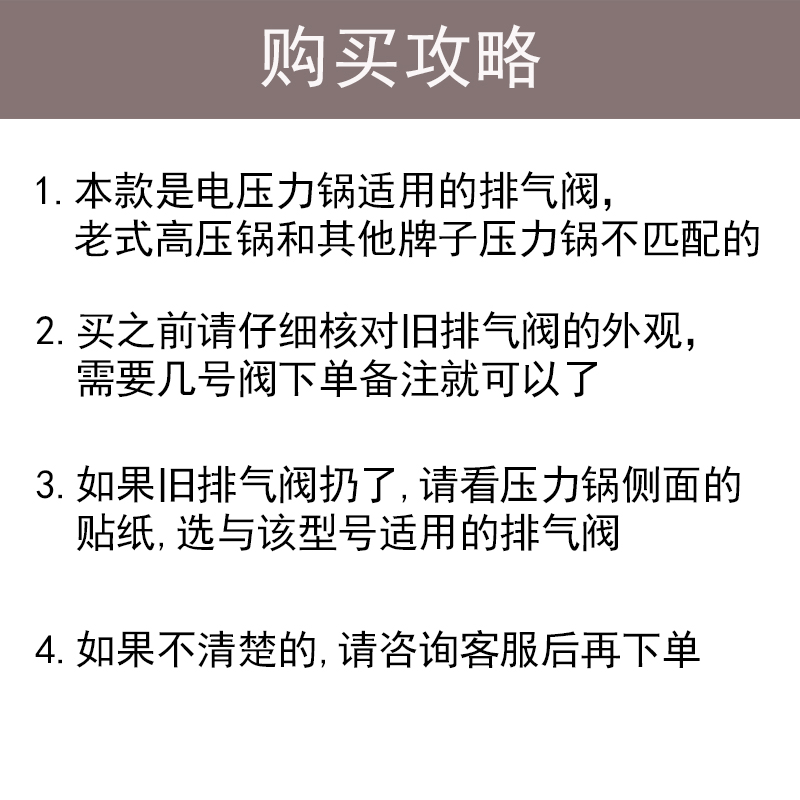 购买攻略

1.本款是电压力锅适用的排气阀,老式高压锅和其他牌子压力锅不匹配的

2.买之前请仔细核对旧排气阀的外观,需要几号阀下单备注就可以了

3.如果旧排气阀扔了,请看压力锅侧面的贴纸,选与该型号适用的排气阀

4.如果不清楚的,请咨询客服后再下单